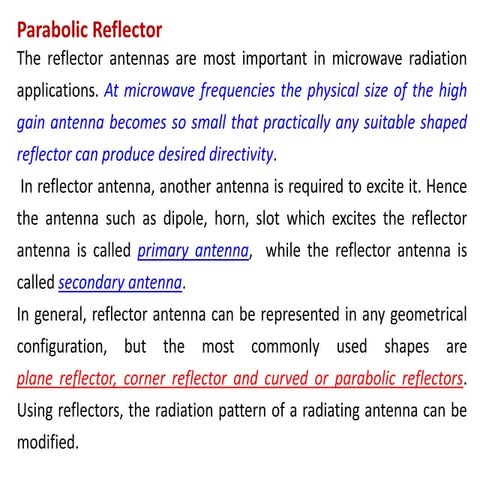 Parabolic Reflector

The reflector antennas are most important in microwave radiation applications. At microwave frequencies the physical size of the high gain antenna becomes so small that practically any suitable shaped reflector can produce desired directivity.

In reflector antenna, another antenna is required to excite it. Hence the antenna such as dipole, horn, slot which excites the reflector antenna is called primary antenna, while the reflector antenna is called secondary antenna.

In general, reflector antenna can be represented in any geometrical configuration, but the most commonly used shapes are plane reflector, corner reflector and curved or parabolic reflectors. Using reflectors, the radiation pattern of a radiating antenna can be modified.